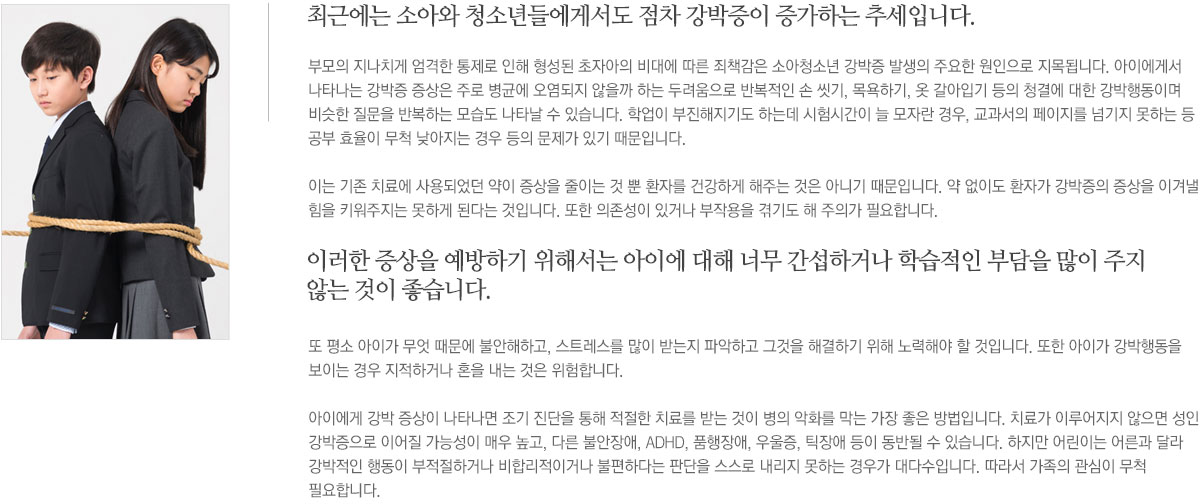 최근에는 소아와 청소년들에게서도 점차 강박증이 증가하는 추세입니다.

부모의 지나치게 엄격한 통제로 인해 형성된 초자아의 비대에 따른 죄책감은 소아청소년 강박증 발생의 주요한 원인으로 지목됩니다. 아이에게서 나타나는 강박증 증상은 주로 병균에 오염되지 않을까 하는 두려움으로 반복적인 손 씻기, 목욕하기, 옷 갈아입기 등의 청결에 대한 강박행동이며 비슷한 질문을 반복하는 모습도 나타날 수 있습니다. 학업이 부진해지기도 하는데 시험시간이 늘 모자란 경우, 교과서의 페이지를 넘기지 못하는 등 공부 효율이 무척 낮아지는 경우 등의 문제가 있기 때문입니다.

이는 기존 치료에 사용되었던 약이 증상을 줄이는 것 뿐 환자를 건강하게 해주는 것은 아니기 때문입니다. 약 없이도 환자가 강박증의 증상을 이겨낼 힘을 키워주지는 못하게 된다는 것입니다. 또한 의존성이 있거나 부작용을 겪기도 해 주의가 필요합니다.

이러한 증상을 예방하기 위해서는 아이에 대해 너무 간섭하거나 학습적인 부담을 많이 주지 않는 것이 좋습니다.

또 평소 아이가 무엇 때문에 불안해하고, 스트레스를 많이 받는지 파악하고 그것을 해결하기 위해 노력해야 할 것입니다. 또한 아이가 강박행동을 보이는 경우 지적하거나 혼을 내는 것은 위험합니다.

아이에게 강박 증상이 나타나면 조기 진단을 통해 적절한 치료를 받는 것이 병의 악화를 막는 가장 좋은 방법입니다. 치료가 이루어지지 않으면 성인 강박증으로 이어질 가능성이 매우 높고, 다른 불안장애, ADHD, 품행장애, 우울증, 틱장애 등이 동반될 수 있습니다. 하지만 어린이는 어른과 달라 강박적인 행동이 부적절하거나 비합리적이거나 불편하다는 판단을 스스로 내리지 못하는 경우가 대다수입니다. 따라서 가족의 관심이 무척 필요합니다.